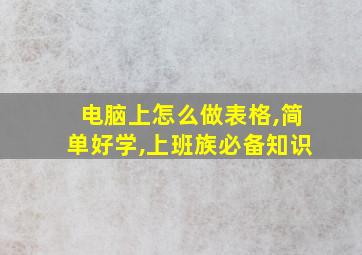 电脑上怎么做表格,简单好学,上班族必备知识